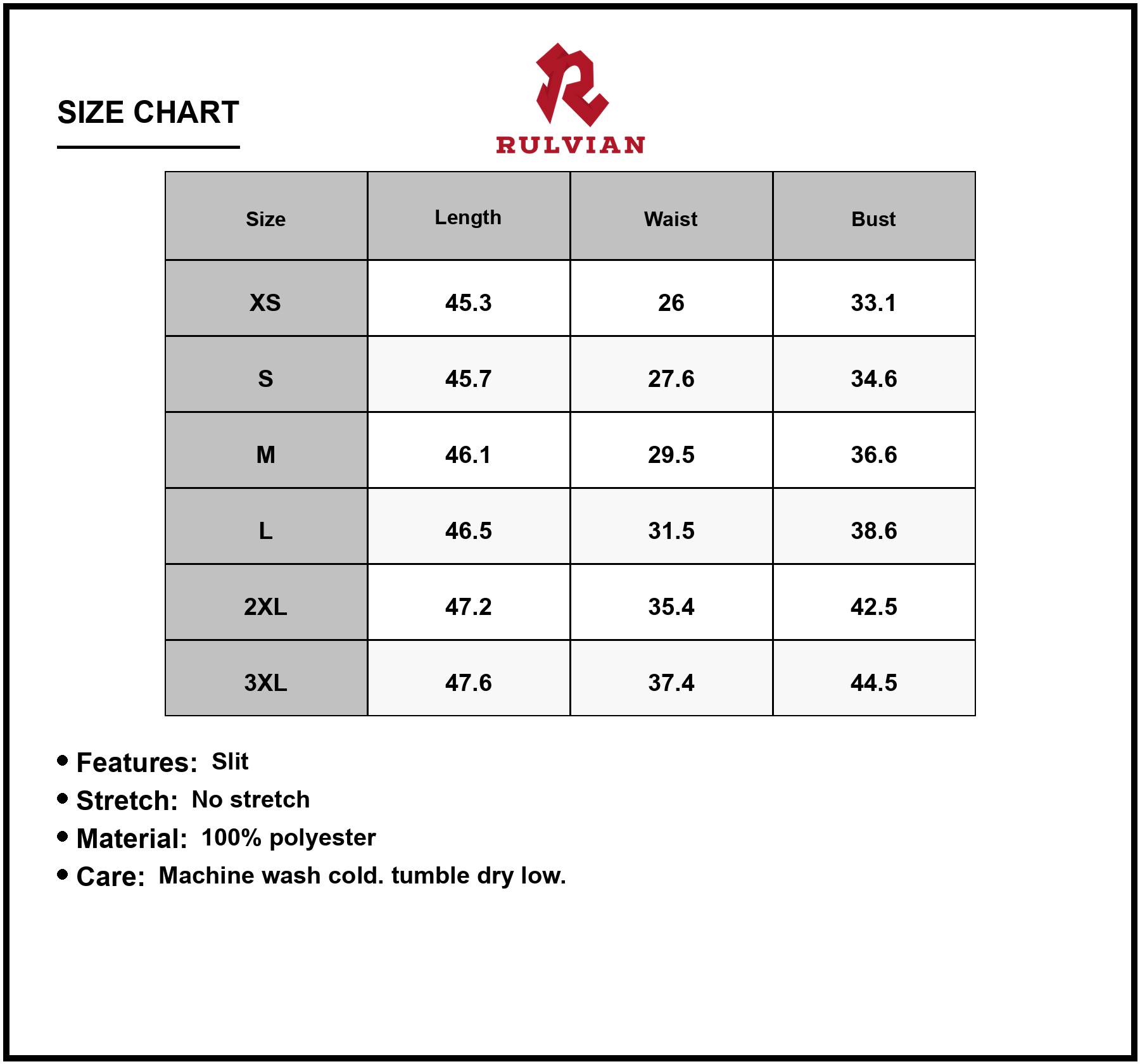 SIZE CHART

RULVIAN

| Size | Length | Waist | Bust |
|---|---|---|---|
| XS | 45.3 | 26 | 33.1 |
| S | 45.7 | 27.6 | 34.6 |
| M | 46.1 | 29.5 | 36.6 |
| L | 46.5 | 31.5 | 38.6 |
| 2XL | 47.2 | 35.4 | 42.5 |
| 3XL | 47.6 | 37.4 | 44.5 |

• Features: Slit
• Stretch: No stretch
• Material: 100% polyester
• Care: Machine wash cold. tumble dry low.